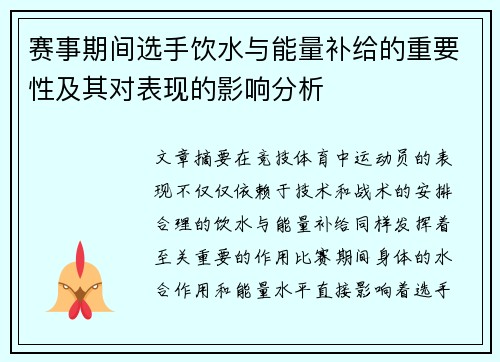 赛事期间选手饮水与能量补给的重要性及其对表现的影响分析

文章摘要在竞技体育中运动员的表现不仅仅依赖于技术和战术的安排合理的饮水与能量补给同样发挥着至关重要的作用比赛期间身体的水合作用和能量水平直接影响着选手